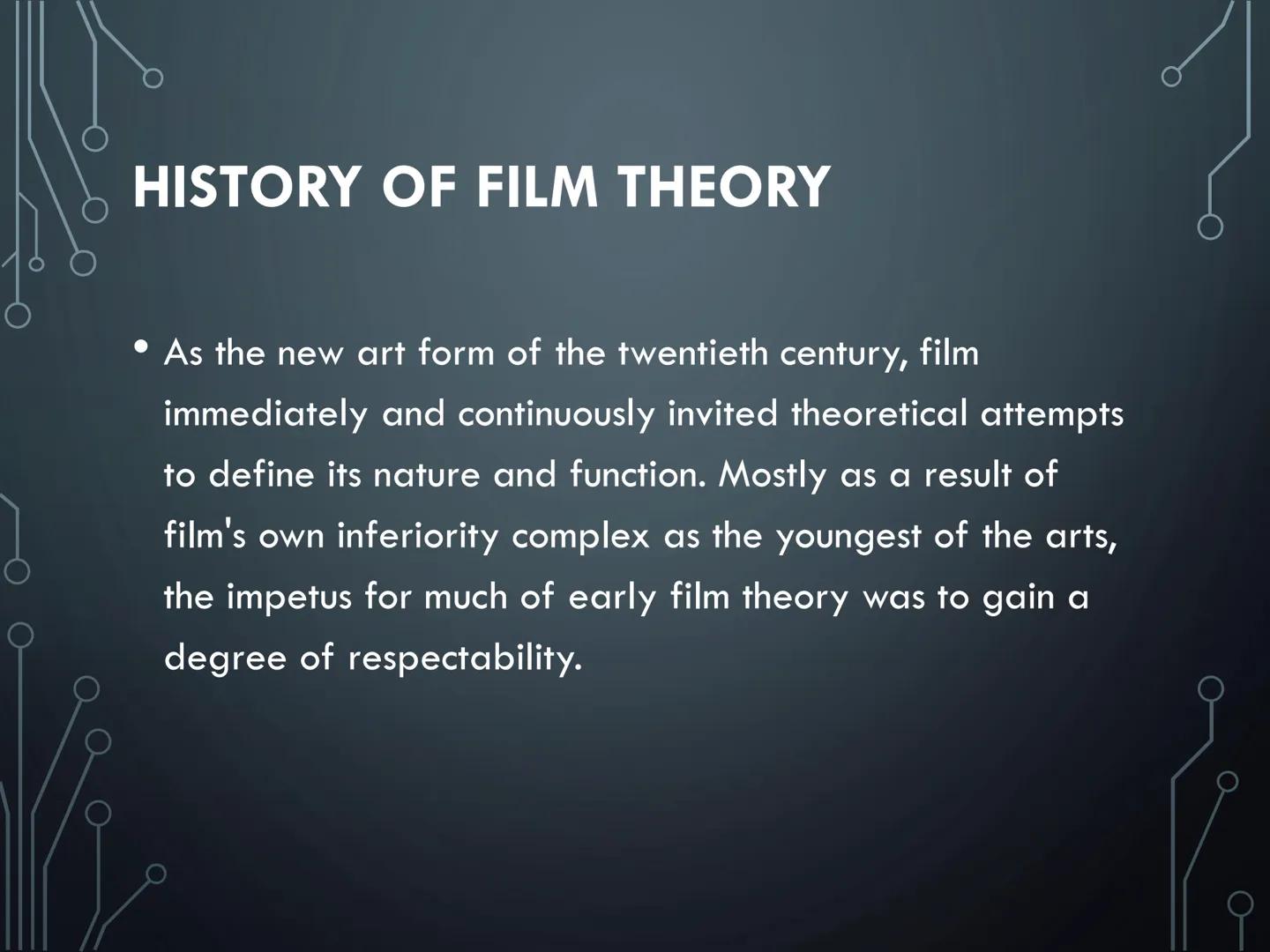 HISTORY OF FILM THEORY

• As the new art form of the twentieth century, film immediately and continuously invited theoretical attempts to define its nature and function. Mostly as a result of film's own inferiority complex as the youngest of the arts, the impetus for much of early film theory was to gain a degree of respectability.